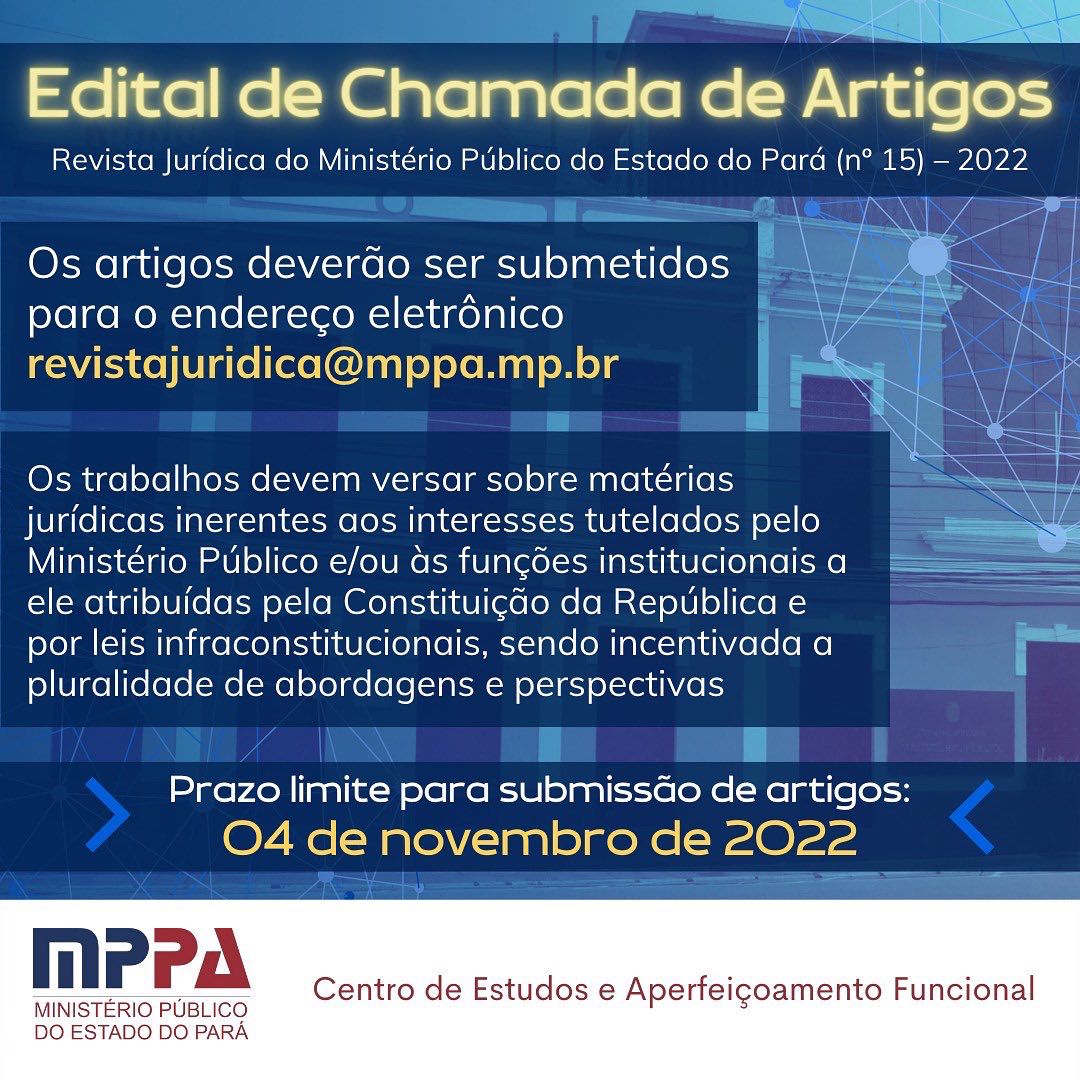 Edital de Chamada de Artigos

Revista Jurídica do Ministério Público do Estado do Pará (nº 15) – 2022

Os artigos deverão ser submetidos para o endereço eletrônico revistajuridica@mppa.mp.br

Os trabalhos devem versar sobre matérias jurídicas inerentes aos interesses tutelados pelo Ministério Público e/ou às funções institucionais a ele atribuídas pela Constituição da República e por leis infraconstitucionais, sendo incentivada a pluralidade de abordagens e perspectivas

Prazo limite para submissão de artigos:
04 de novembro de 2022

MPPA
MINISTÉRIO PÚBLICO DO ESTADO DO PARÁ

Centro de Estudos e Aperfeiçoamento Funcional